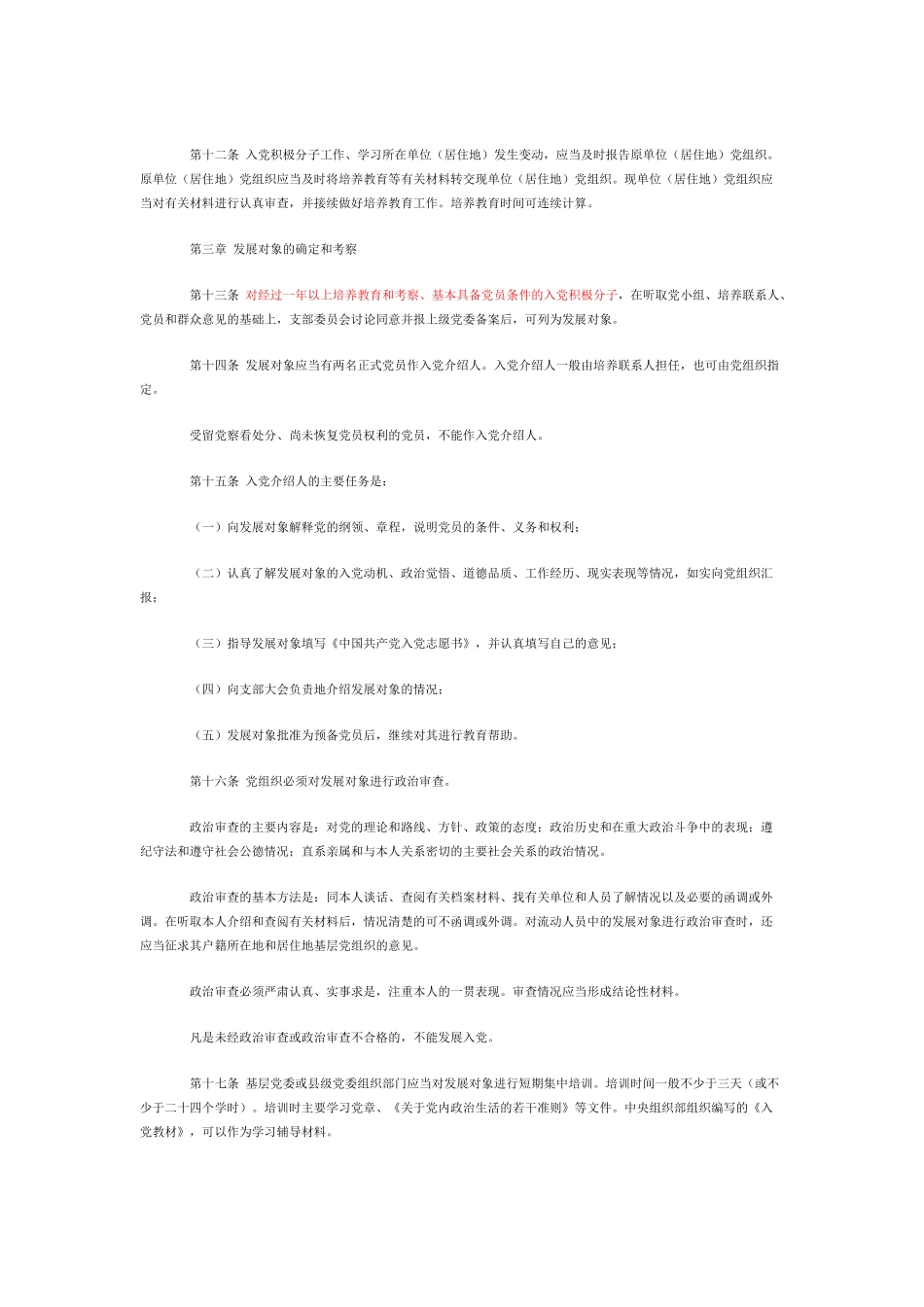 第十二条 入党积极分子工作、学习所在单位（居住地）发生变动，应当及时报告原单位（居住地）党组织。原单位（居住地）党组织应当及时将培养教育等有关材料转交现单位（居住地）党组织。现单位（居住地）党组织应当对有关材料进行认真审查，并接续做好培养教育工作。培养教育时间可连续计算。

第三章 发展对象的确定和考察

第十三条 对经过一年以上培养教育和考察、基本具备党员条件的入党积极分子，在听取党小组、培养联系人、党员和群众意见的基础上，支部委员会讨论同意并报上级党委备案后，可列为发展对象。

第十四条 发展对象应当有两名正式党员作入党介绍人。入党介绍人一般由培养联系人担任，也可由党组织指定。

受留党察看处分、尚未恢复党员权利的党员，不能作入党介绍人。

第十五条 入党介绍人的主要任务是：

（一）向发展对象解释党的纲领、章程，说明党员的条件、义务和权利；

（二）认真了解发展对象的入党动机、政治觉悟、道德品质、工作经历、现实表现等情况，如实向党组织汇报；

（三）指导发展对象填写《中国共产党入党志愿书》，并认真填写自己的意见；

（四）向支部大会负责地介绍发展对象的情况；

（五）发展对象批准为预备党员后，继续对其进行教育帮助。

第十六条 党组织必须对发展对象进行政治审查。

政治审查的主要内容是：对党的理论和路线、方针、政策的态度；政治历史和在重大政治斗争中的表现；遵纪守法和遵守社会公德情况；直系亲属和与本人关系密切的主要社会关系的政治情况。

政治审查的基本方法是：同本人谈话、查阅有关档案材料、找有关单位和人员了解情况以及必要的函调或外调。在听取本人介绍和查阅有关材料后，情况清楚的可不函调或外调。对流动人员中的发展对象进行政治审查时，还应当征求其户籍所在地和居住地基层党组织的意见。

政治审查必须严肃认真、实事求是，注重本人的一贯表现。审查情况应当形成结论性材料。

凡是未经政治审查或政治审查不合格的，不能发展入党。

第十七条 基层党委或县级党委组织部门应当对发展对象进行短期集中培训。培训时间一般不少于三天（或不少于二十四个学时）。培训时主要学习党章、《关于党内政治生活的若干准则》等文件。中央组织部组织编写的《入党教材》，可以作为学习辅导材料。